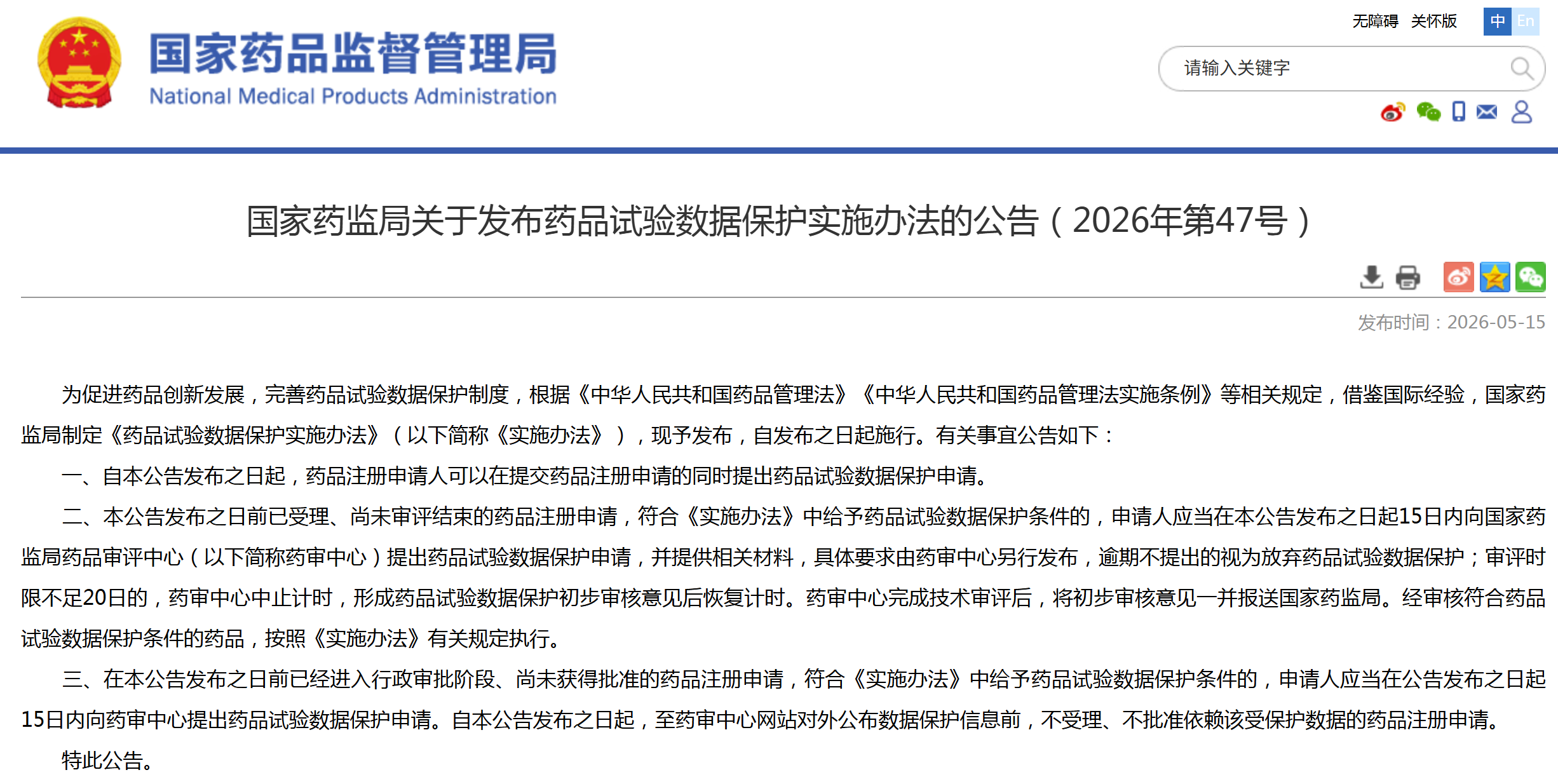 国家药品监督管理局
National Medical Products Administration

无障碍 关怀版 中 En

请输入关键字

国家药监局关于发布药品试验数据保护实施办法的公告（2026年第47号）

发布时间：2026-05-15

为促进药品创新发展，完善药品试验数据保护制度，根据《中华人民共和国药品管理法》《中华人民共和国药品管理法实施条例》等相关规定，借鉴国际经验，国家药监局制定《药品试验数据保护实施办法》（以下简称《实施办法》），现予发布，自发布之日起施行。有关事宜公告如下：

一、自本公告发布之日起，药品注册申请人可以在提交药品注册申请的同时提出药品试验数据保护申请。

二、本公告发布之日前已受理、尚未审评结束的药品注册申请，符合《实施办法》中给予药品试验数据保护条件的，申请人应当在本公告发布之日起15日内向国家药监局药品审评中心（以下简称药审中心）提出药品试验数据保护申请，并提供相关材料，具体要求由药审中心另行发布，逾期不提出的视为放弃药品试验数据保护；审评时限不足20日的，药审中心中止计时，形成药品试验数据保护初步审核意见后恢复计时。药审中心完成技术审评后，将初步审核意见一并报送国家药监局。经审核符合药品试验数据保护条件的药品，按照《实施办法》有关规定执行。

三、在本公告发布之日前已经进入行政审批阶段、尚未获得批准的药品注册申请，符合《实施办法》中给予药品试验数据保护条件的，申请人应当在公告发布之日起15日内向药审中心提出药品试验数据保护申请。自本公告发布之日起，至药审中心网站对外公布数据保护信息前，不受理、不批准依赖该受保护数据的药品注册申请。

特此公告。